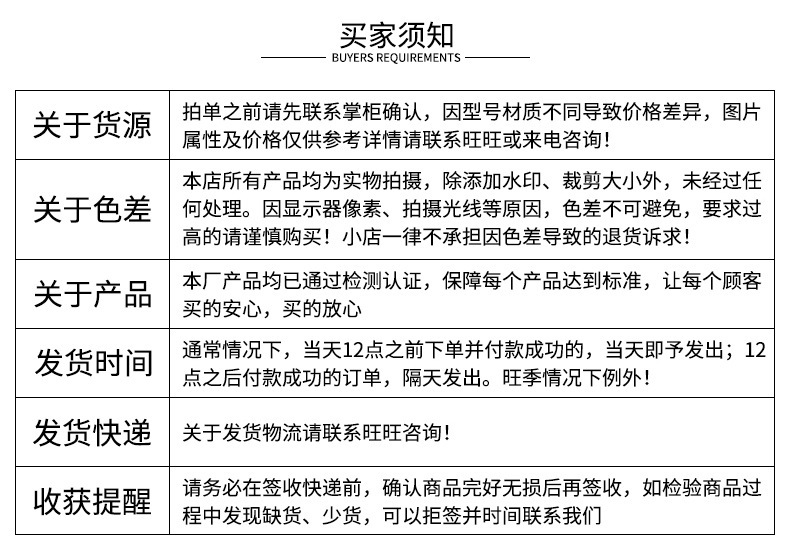 买家须知
BUYERS REQUIREMENTS

| 关于货源 | 拍单之前请先联系掌柜确认，因型号材质不同导致价格差异，图片属性及价格仅供参考详情请联系旺旺或来电咨询！ |
|---|---|
| 关于色差 | 本店所有产品均为实物拍摄，除添加水印、裁剪大小外，未经过任何处理。因显示器像素、拍摄光线等原因，色差不可避免，要求过高的请谨慎购买！小店一律不承担因色差导致的退货诉求！ |
| 关于产品 | 本厂产品均已通过检测认证，保障每个产品达到标准，让每个顾客买的安心，买的放心 |
| 发货时间 | 通常情况下，当天12点之前下单并付款成功的，当天即予发出；12点之后付款成功的订单，隔天发出。旺季情况下例外！ |
| 发货快递 | 关于发货物流请联系旺旺咨询！ |
| 收获提醒 | 请务必在签收快递前，确认商品完好无损后再签收，如检验商品过程中发现缺货、少货，可以拒签并时间联系我们 |